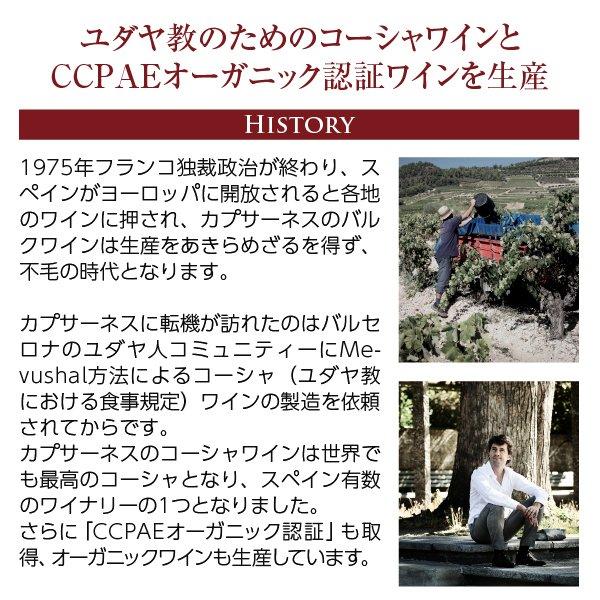 ユダヤ教のためのコーシャワインと
CCPAEオーガニック認証ワインを生産

HISTORY

1975年フランコ独裁政治が終わり、スペインがヨーロッパに開放されると各地のワインに押され、カプサーネスのバルクワインは生産をあきらめざるを得ず、不毛の時代となります。

カプサーネスに転機が訪れたのはバルセロナのユダヤ人コミュニティーにMevushal方法によるコーシャ（ユダヤ教における食事規定）ワインの製造を依頼されてからです。
カプサーネスのコーシャワインは世界でも最高のコーシャとなり、スペイン有数のワイナリーの1つとなりました。
さらに「CCPAEオーガニック認証」も取得、オーガニックワインも生産しています。